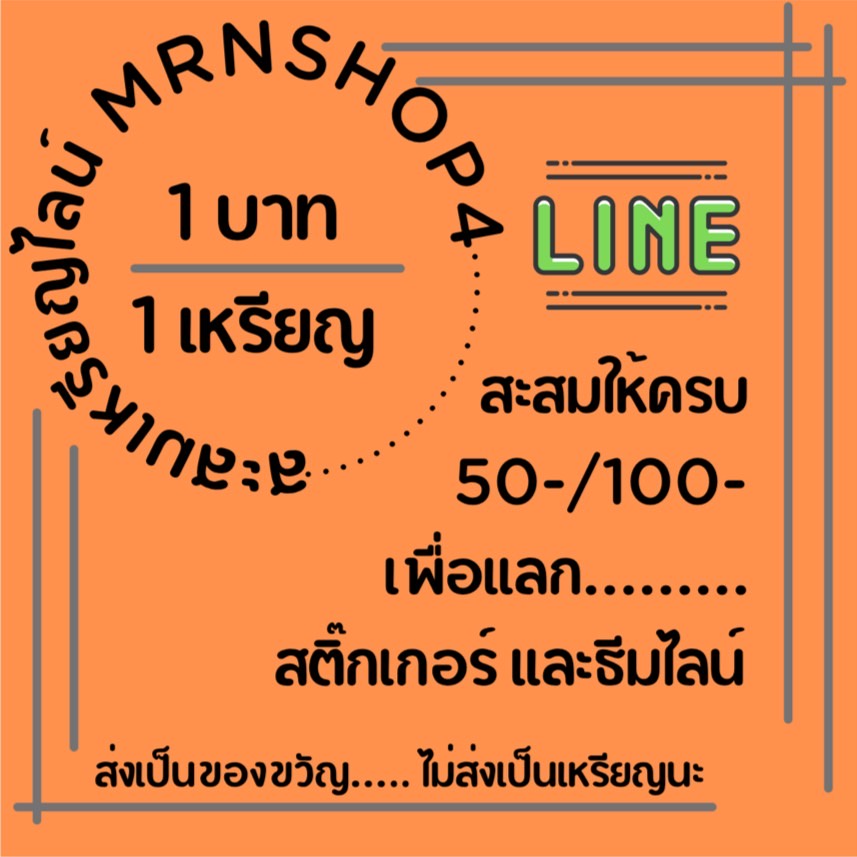 สะสมเหรียญไลน์ MRNSHOP4

1 บาท
1 เหรียญ

LINE

สะสมให้ครบ
50-/100-
เพื่อแลก.........
สติ๊กเกอร์ และธีมไลน์

ส่งเป็นของขวัญ..... ไม่ส่งเป็นเหรียญนะ